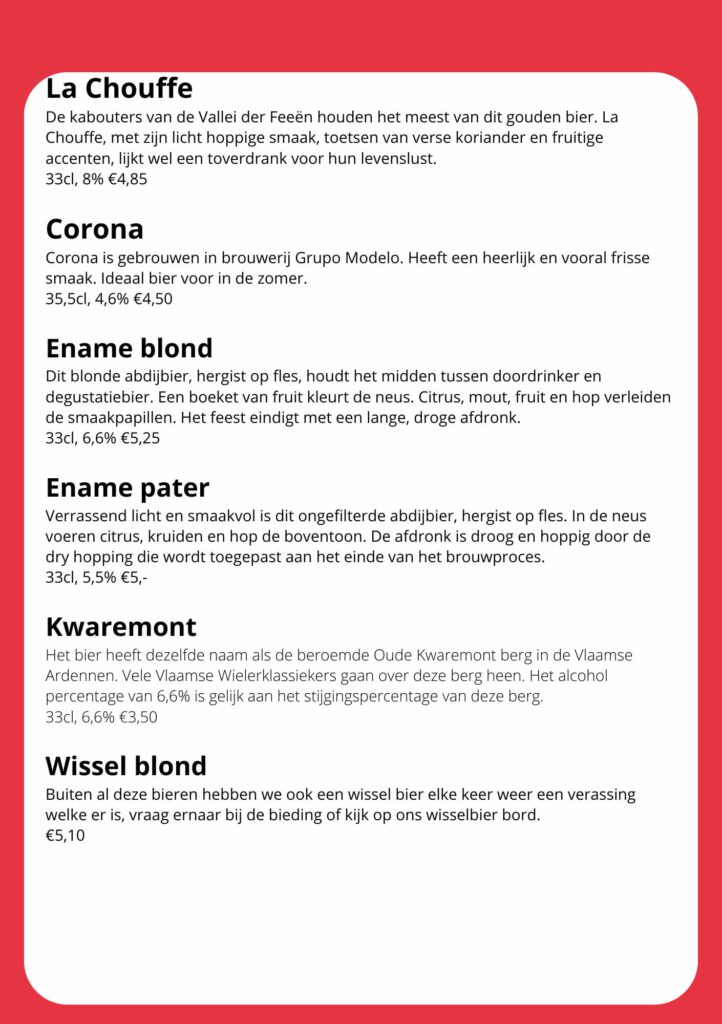 La Chouffe
De kabouters van de Vallei der Feeën houden het meest van dit gouden bier. La Chouffe, met zijn licht hoppige smaak, toetsen van verse koriander en fruitige accenten, lijkt wel een toverdrank voor hun levenslust.
33cl, 8% €4,85

Corona
Corona is gebrouwen in brouwerij Grupo Modelo. Heeft een heerlijk en vooral frisse smaak. Ideaal bier voor in de zomer.
35,5cl, 4,6% €4,50

Ename blond
Dit blonde abdijbier, hergist op fles, houdt het midden tussen doordrinker en degustatiebier. Een boeket van fruit kleurt de neus. Citrus, mout, fruit en hop verleiden de smaakpapillen. Het feest eindigt met een lange, droge afdronk.
33cl, 6,6% €5,25

Ename pater
Verrassend licht en smaakvol is dit ongefilterde abdijbier, hergist op fles. In de neus voeren citrus, kruiden en hop de boventoon. De afdronk is droog en hoppig door de dry hopping die wordt toegepast aan het einde van het brouwproces.
33cl, 5,5% €5,-

Kwaremont
Het bier heeft dezelfde naam als de beroemde Oude Kwaremont berg in de Vlaamse Ardennen. Vele Vlaamse Wielerklassiekers gaan over deze berg heen. Het alcohol percentage van 6,6% is gelijk aan het stijgingspercentage van deze berg.
33cl, 6,6% €3,50

Wissel blond
Buiten al deze bieren hebben we ook een wissel bier elke keer weer een verassing welke er is, vraag ernaar bij de bieding of kijk op ons wisselbier bord.
€5,10